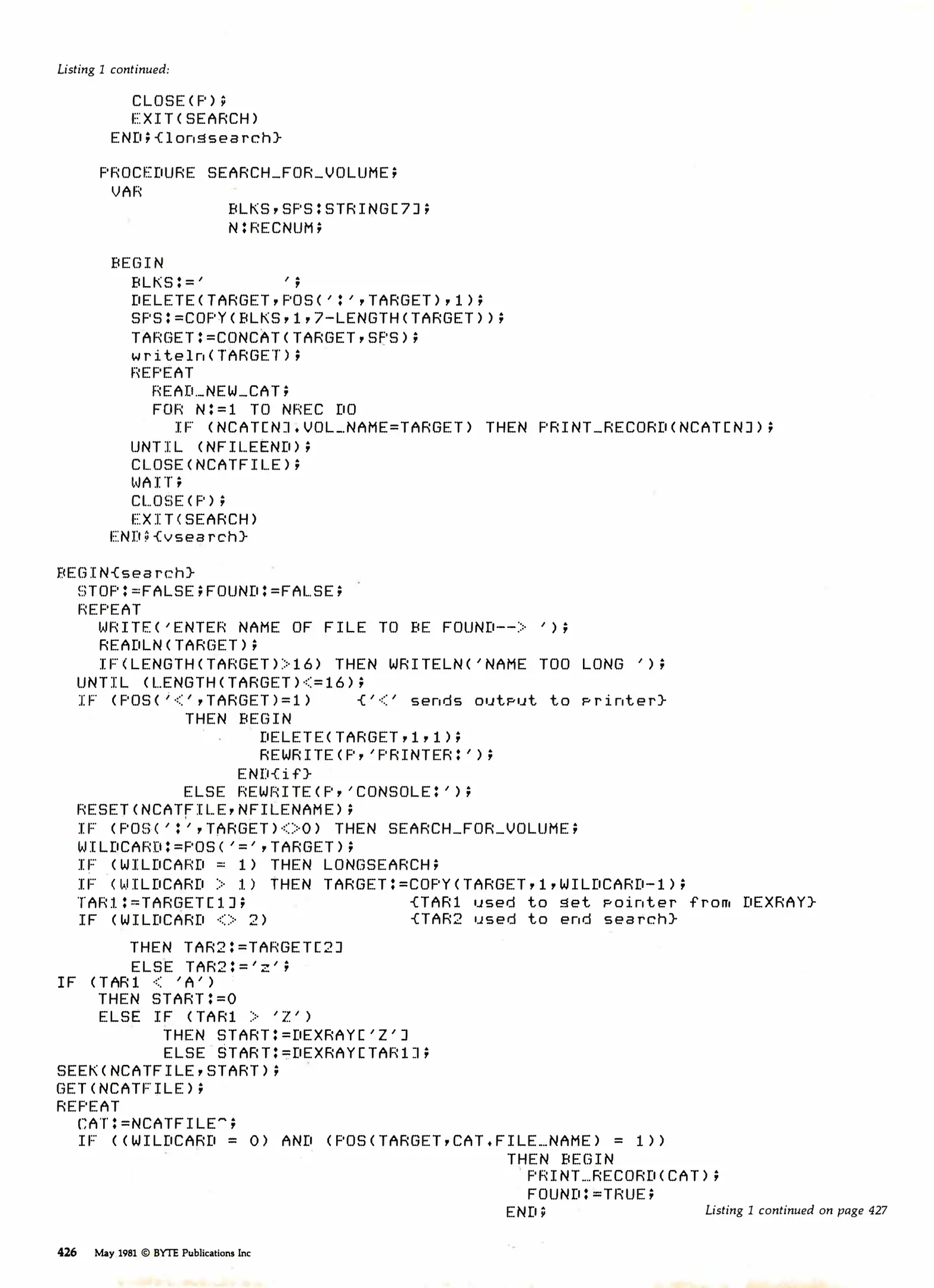 Listing 1 continued:

CLOSE(P);
EXIT(SEARCH)
END;{longsearch}

PROCEDURE SEARCH_FOR_VOLUME;
VAR
BLKS,SPS:STRING[7];
N:RECNUM;

BEGIN
BLKS:='       ';
DELETE(TARGET,POS(':',TARGET),1);
SPS:=COPY(BLKS,1,7-LENGTH(TARGET));
TARGET:=CONCAT(TARGET,SPS);
writeln(TARGET);
REPEAT
READ_NEW_CAT;
FOR N:=1 TO NREC DO
IF (NCAT[N].VOL_NAME=TARGET) THEN PRINT_RECORD(NCAT[N]);
UNTIL (NFILEEND);
CLOSE(NCATFILE);
WAIT;
CLOSE(P);
EXIT(SEARCH)
END;{vsearch}

BEGIN{search}
STOP:=FALSE;FOUND:=FALSE;
REPEAT
WRITE('ENTER NAME OF FILE TO BE FOUND--> ');
READLN(TARGET);
IF(LENGTH(TARGET)>16) THEN WRITELN('NAME TOO LONG ');
UNTIL (LENGTH(TARGET)<=16);
IF (POS('<',TARGET)=1)     {'<' sends output to printer}
THEN BEGIN
DELETE(TARGET,1,1);
REWRITE(P,'PRINTER:');
END{if}
ELSE REWRITE(P,'CONSOLE:');
RESET(NCATFILE,NFILENAME);
IF (POS(':',TARGET)<>0) THEN SEARCH_FOR_VOLUME;
WILDCARD:=POS('=',TARGET);
IF (WILDCARD = 1) THEN LONGSEARCH;
IF (WILDCARD > 1) THEN TARGET:=COPY(TARGET,1,WILDCARD-1);
TAR1:=TARGET[1];                    {TAR1 used to set pointer from DEXRAY}
IF (WILDCARD <> 2)                  {TAR2 used to end search}

THEN TAR2:=TARGET[2]
ELSE TAR2:='z';
IF (TAR1 < 'A')
THEN START:=0
ELSE IF (TAR1 > 'Z')
THEN START:=DEXRAY['Z']
ELSE START:=DEXRAY[TAR1];
SEEK(NCATFILE,START);
GET(NCATFILE);
REPEAT
CAT:=NCATFILE^;
IF ((WILDCARD = 0) AND (POS(TARGET,CAT.FILE_NAME) = 1))
THEN BEGIN
PRINT_RECORD(CAT);
FOUND:=TRUE;
END;

Listing 1 continued on page 427

426 May 1981 © BYTE Publications Inc